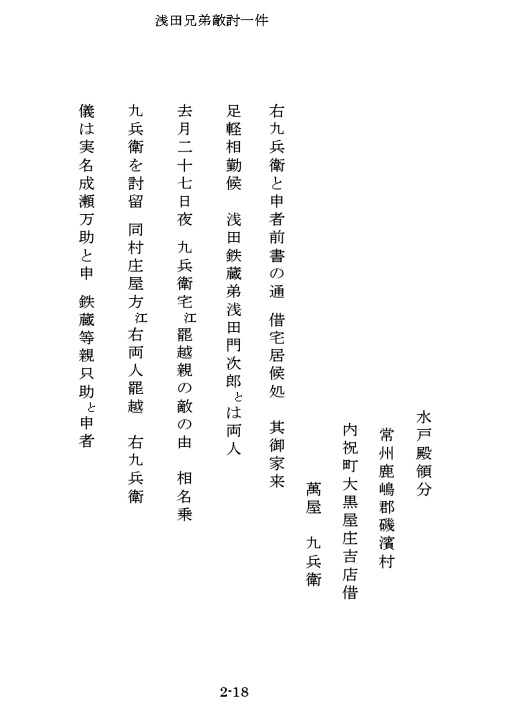 浅田兄弟敵討一件

水戸殿領分
常州鹿嶋郡磯濱村
内祝町大黒屋庄吉店借
萬屋　九兵衛

右九兵衛と申者前書の通　借宅居候処　其御家来
足軽相勤候　浅田鉄蔵弟浅田門次郎とは両人
去月二十七日夜　九兵衛宅江罷越親の敵の由　相名乗
九兵衛を討留　同村庄屋方江右両人罷越　右九兵衛
儀は実名成瀬万助と申　鉄蔵等親只助と申者

2-18